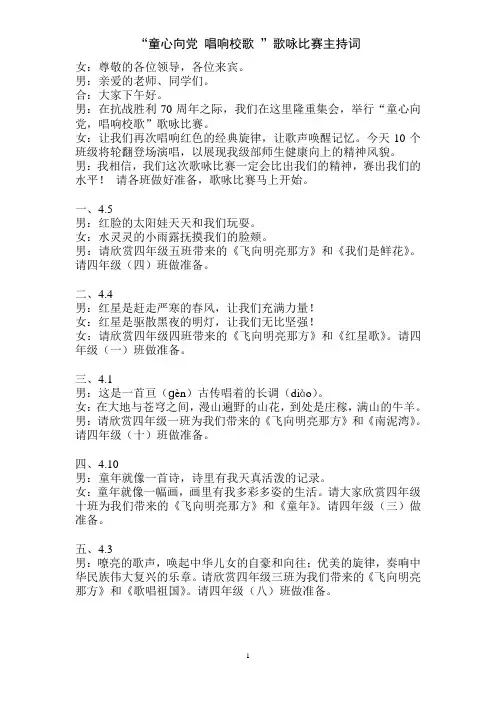 “童心向党 唱响校歌 ”歌咏比赛主持词

女：尊敬的各位领导，各位来宾。
男：亲爱的老师、同学们。
合：大家下午好。
男：在抗战胜利 70 周年之际，我们在这里隆重集会，举行“童心向党，唱响校歌”歌咏比赛。
女：让我们再次唱响红色的经典旋律，让歌声唤醒记忆。今天 10 个班级将轮翻登场演唱，以展现我级部师生健康向上的精神风貌。
男：我相信，我们这次歌咏比赛一定会比出我们的精神，赛出我们的水平！ 请各班做好准备，歌咏比赛马上开始。

一、4.5
男：红脸的太阳娃天天和我们玩耍。
女：水灵灵的小雨露抚摸我们的脸颊。
男：请欣赏四年级五班带来的《飞向明亮那方》和《我们是鲜花》。请四年级（四）班做准备。

二、4.4
男：红星是赶走严寒的春风，让我们充满力量！
女：红星是驱散黑夜的明灯，让我们无比坚强！
女：请欣赏四年级四班带来的《飞向明亮那方》和《红星歌》。请四年级（一）班做准备。

三、4.1
男：这是一首亘（gèn）古传唱着的长调（diào）。
女：在大地与苍穹之间，漫山遍野的山花，到处是庄稼，满山的牛羊。
男：请欣赏四年级一班为我们带来的《飞向明亮那方》和《南泥湾》。请四年级（十）班做准备。

四、4.10
男：童年就像一首诗，诗里有我天真活泼的记录。
女：童年就像一幅画，画里有我多彩多姿的生活。请大家欣赏四年级十班为我们带来的《飞向明亮那方》和《童年》。请四年级（三）做准备。

五、4.3
男：嘹亮的歌声，唤起中华儿女的自豪和向往；优美的旋律，奏响中华民族伟大复兴的乐章。请欣赏四年级三班为我们带来的《飞向明亮那方》和《歌唱祖国》。请四年级（八）班做准备。

1